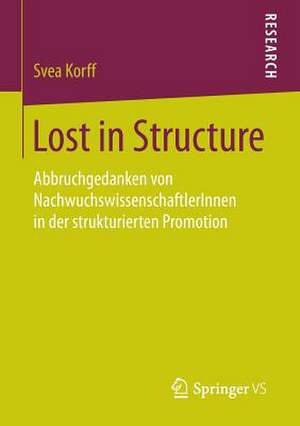 Svea Korff

RESEARCH

Lost in Structure

Abbruchgedanken von NachwuchswissenschaftlerInnen in der strukturierten Promotion

Springer VS